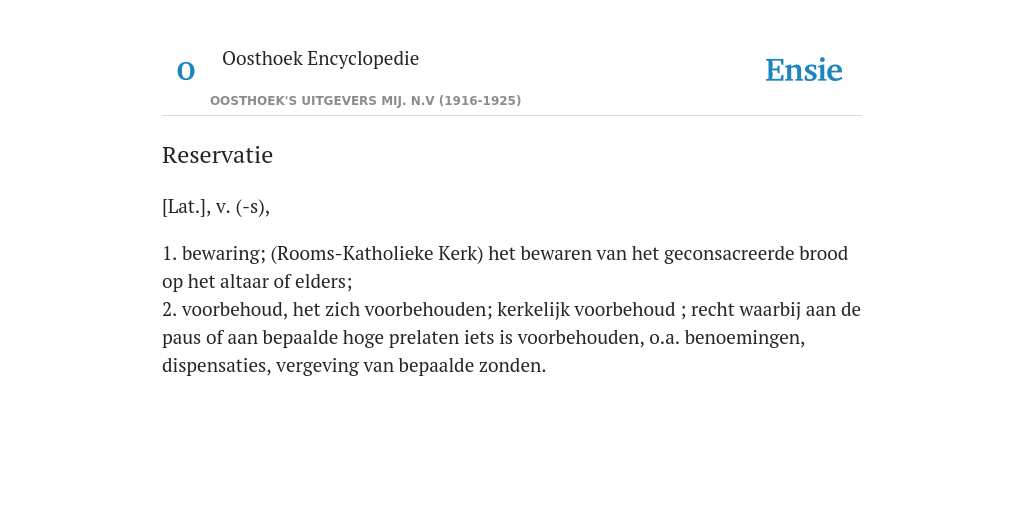 O Oosthoek Encyclopedie

OOSTHOEK'S UITGEVERS MIJ. N.V (1916-1925)

Ensie

Reservatie

[Lat.], v. (-s),

1. bewaring; (Rooms-Katholieke Kerk) het bewaren van het geconsacreerde brood op het altaar of elders;
2. voorbehoud, het zich voorbehouden; kerkelijk voorbehoud ; recht waarbij aan de paus of aan bepaalde hoge prelaten iets is voorbehouden, o.a. benoemingen, dispensaties, vergeving van bepaalde zonden.